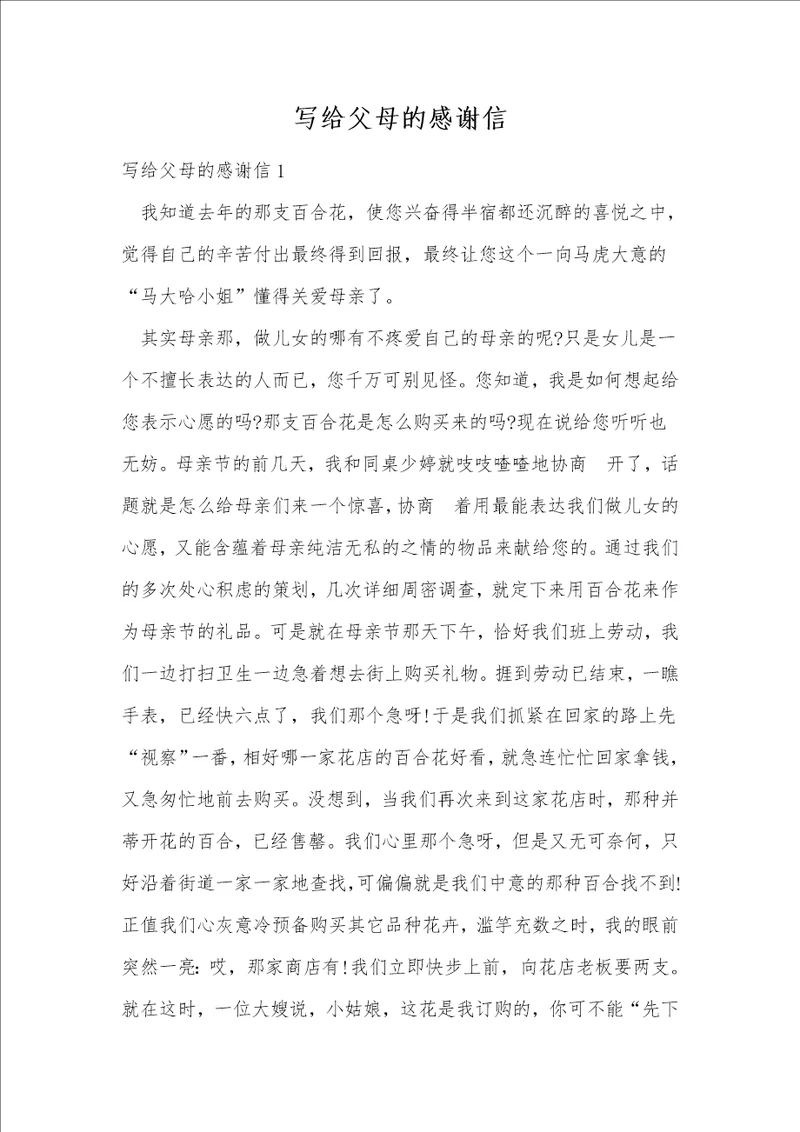 写给父母的感谢信

写给父母的感谢信 1

我知道去年的那支百合花，使您兴奋得半宿都还沉醉的喜悦之中，觉得自己的辛苦付出最终得到回报，最终让您这个一向马虎大意的“马大哈小姐”懂得关爱母亲了。

其实母亲那，做儿女的哪有不疼爱自己的母亲的呢?只是女儿是一个不擅长表达的人而已，您千万可别见怪。您知道，我是如何想起给您表示心愿的吗?那支百合花是怎么购买来的吗?现在说给您听听也无妨。母亲节的前几天，我和同桌少婷就吱吱喳喳地协商 开了，话题就是怎么给母亲们来一个惊喜，协商 着用最能表达我们做儿女的心愿，又能含蕴着母亲纯洁无私的之情的物品来献给您的。通过我们的多次处心积虑的策划，几次详细周密调查，就定下来用百合花来作为母亲节的礼品。可是就在母亲节那天下午，恰好我们班上劳动，我们一边打扫卫生一边急着想去街上购买礼物。捱到劳动已结束，一瞧手表，已经快六点了，我们那个急呀!于是我们抓紧在回家的路上先“视察”一番，相好哪一家花店的百合花好看，就急连忙忙回家拿钱，又急匆忙地前去购买。没想到，当我们再次来到这家花店时，那种并蒂开花的百合，已经售罄。我们心里那个急呀，但是又无可奈何，只好沿着街道一家一家地查找，可偏偏就是我们中意的那种百合找不到!正值我们心灰意冷预备购买其它品种花卉，滥竽充数之时，我的眼前突然一亮：哎，那家商店有!我们立即快步上前，向花店老板要两支。就在这时，一位大嫂说，小姑娘，这花是我订购的，你可不能“先下